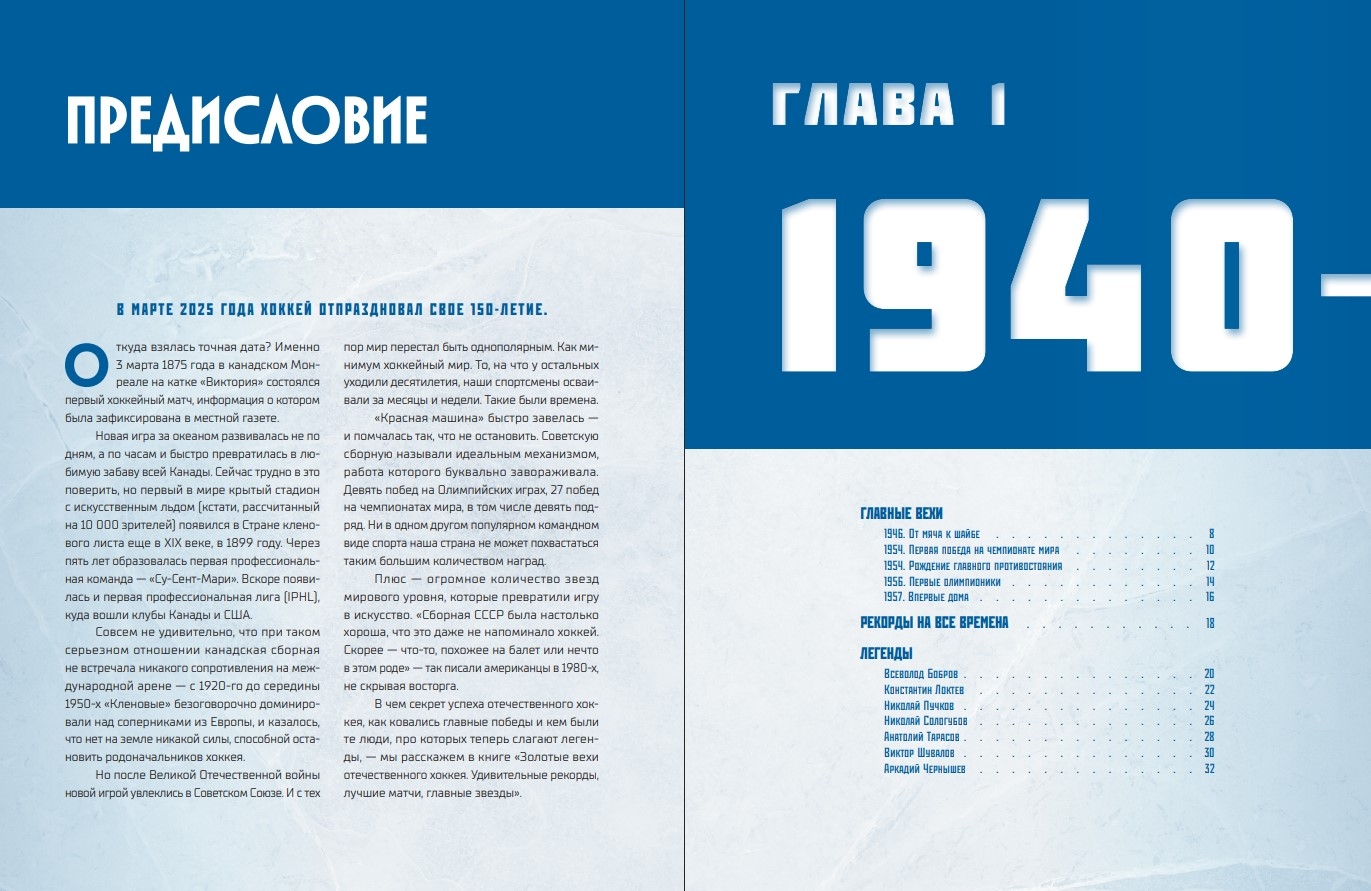 ПРЕДИСЛОВИЕ

В МАРТЕ 2025 ГОДА ХОККЕЙ ОТПРАЗДНОВАЛ СВОЕ 150-ЛЕТИЕ.

Откуда взялась точная дата? Именно 3 марта 1875 года в канадском Монреале на катке «Виктория» состоялся первый хоккейный матч, информация о котором была зафиксирована в местной газете.

Новая игра за океаном развивалась не по дням, а по часам и быстро превратилась в любимую забаву всей Канады. Сейчас трудно в это поверить, но первый в мире крытый стадион с искусственным льдом (кстати, рассчитанный на 10 000 зрителей) появился в Стране кленового листа еще в XIX веке, в 1899 году. Через пять лет образовалась первая профессиональная команда — «Су-Сент-Мари». Вскоре появилась и первая профессиональная лига (IPHL), куда вошли клубы Канады и США.

Совсем не удивительно, что при таком серьезном отношении канадская сборная не встречала никакого сопротивления на международной арене — с 1920-го до середины 1950-х «Кленовые» безоговорочно доминировали над соперниками из Европы, и казалось, что нет на земле никакой силы, способной остановить родоначальников хоккея.

Но после Великой Отечественной войны новой игрой увлеклись в Советском Союзе. И с тех пор мир перестал быть однополярным. Как минимум хоккейный мир. То, на что у остальных уходили десятилетия, наши спортсмены осваивали за месяцы и недели. Такие были времена.

«Красная машина» быстро завелась — и помчалась так, что не остановить. Советскую сборную называли идеальным механизмом, работа которого буквально завораживала. Девять побед на Олимпийских играх, 27 побед на чемпионатах мира, в том числе девять подряд. Ни в одном другом популярном командном виде спорта наша страна не может похвастаться таким большим количеством наград.

Плюс — огромное количество звезд мирового уровня, которые превратили игру в искусство. «Сборная СССР была настолько хороша, что это даже не напоминало хоккей. Скорее — что-то, похожее на балет или нечто в этом роде» — так писали американцы в 1980-х, не скрывая восторга.

В чем секрет успеха отечественного хоккея, как ковались главные победы и кем были те люди, про которых теперь слагают легенды, — мы расскажем в книге «Золотые вехи отечественного хоккея. Удивительные рекорды, лучшие матчи, главные звезды».

ГЛАВА 1

1940-

ГЛАВНЫЕ ВЕХИ
1946. От мяча к шайбе 8
1954. Первая победа на чемпионате мира 10
1954. Рождение главного противостояния 12
1956. Первые олимпионики 14
1957. Впервые дома 16

РЕКОРДЫ НА ВСЕ ВРЕМЕНА 18

ЛЕГЕНДЫ
Всеволод Бобров 20
Константин Локтев 22
Николай Пучков 24
Николай Сологубов 26
Анатолий Тарасов 28
Виктор Шувалов 30
Аркадий Чернышев 32